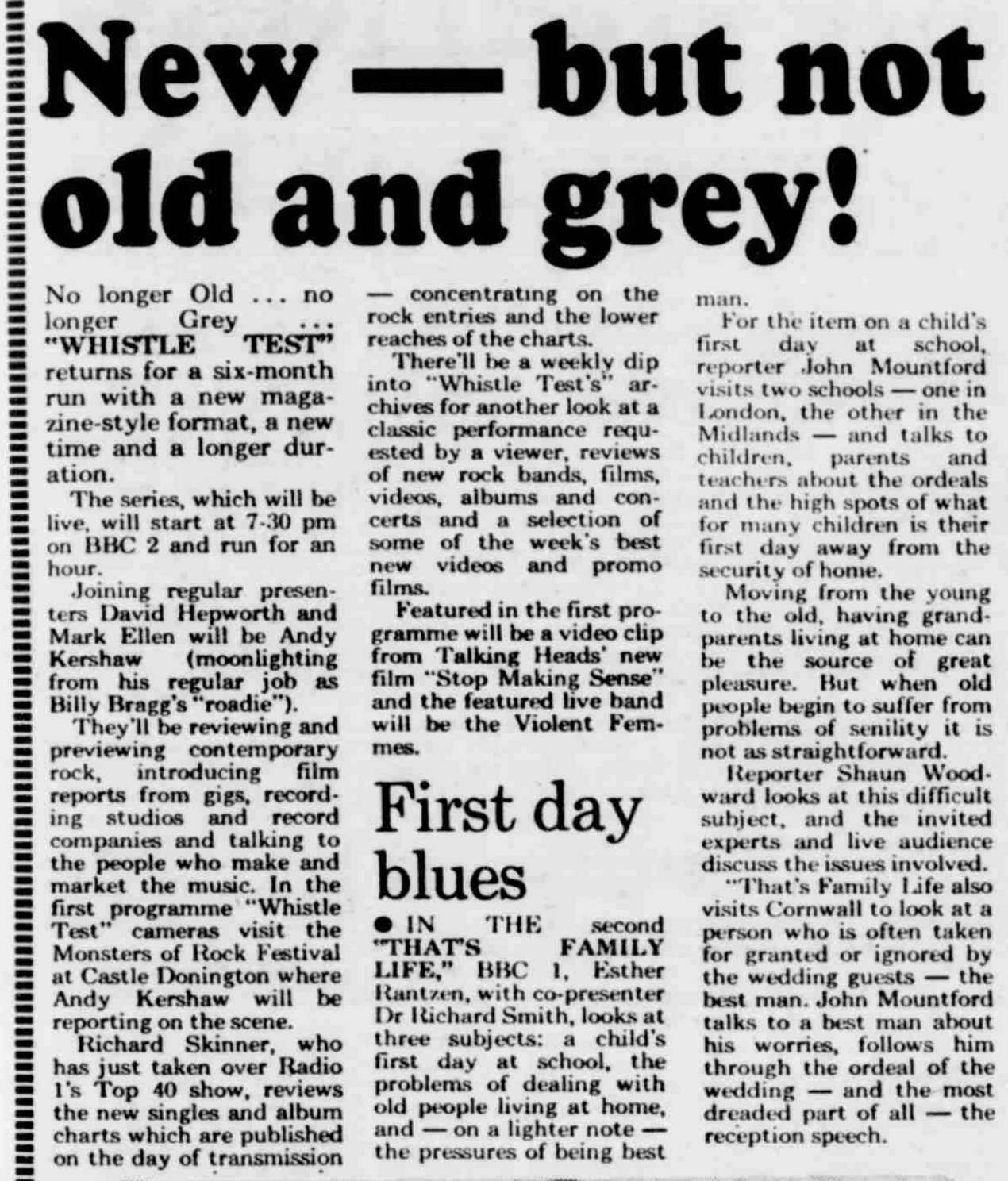 New — but not old and grey!

No longer Old ... no longer Grey ... "WHISTLE TEST" returns for a six-month run with a new magazine-style format, a new time and a longer duration.

The series, which will be live, will start at 7-30 pm on BBC 2 and run for an hour.

Joining regular presenters David Hepworth and Mark Ellen will be Andy Kershaw (moonlighting from his regular job as Billy Bragg's "roadie").

They'll be reviewing and previewing contemporary rock, introducing film reports from gigs, recording studios and record companies and talking to the people who make and market the music. In the first programme "Whistle Test" cameras visit the Monsters of Rock Festival at Castle Donington where Andy Kershaw will be reporting on the scene.

Richard Skinner, who has just taken over Radio 1's Top 40 show, reviews the new singles and album charts which are published on the day of transmission — concentrating on the rock entries and the lower reaches of the charts.

There'll be a weekly dip into "Whistle Test's" archives for another look at a classic performance requested by a viewer, reviews of new rock bands, films, videos, albums and concerts and a selection of some of the week's best new videos and promo films.

Featured in the first programme will be a video clip from Talking Heads' new film "Stop Making Sense" and the featured live band will be the Violent Femmes.

First day blues

● IN THE second "THAT'S FAMILY LIFE," BBC 1, Esther Rantzen, with co-presenter Dr Richard Smith, looks at three subjects: a child's first day at school, the problems of dealing with old people living at home, and — on a lighter note — the pressures of being best man.

For the item on a child's first day at school, reporter John Mountford visits two schools — one in London, the other in the Midlands — and talks to children, parents and teachers about the ordeals and the high spots of what for many children is their first day away from the security of home.

Moving from the young to the old, having grandparents living at home can be the source of great pleasure. But when old people begin to suffer from problems of senility it is not as straightforward.

Reporter Shaun Woodward looks at this difficult subject, and the invited experts and live audience discuss the issues involved.

"That's Family Life also visits Cornwall to look at a person who is often taken for granted or ignored by the wedding guests — the best man. John Mountford talks to a best man about his worries, follows him through the ordeal of the wedding — and the most dreaded part of all — the reception speech.